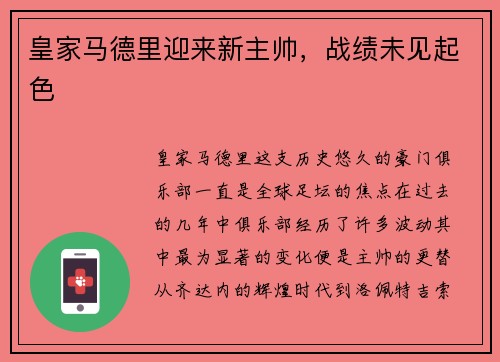 皇家马德里迎来新主帅，战绩未见起色

皇家马德里这支历史悠久的豪门俱乐部一直是全球足坛的焦点在过去的几年中俱乐部经历了许多波动其中最为显著的变化便是主帅的更替从齐达内的辉煌时代到洛佩特吉索